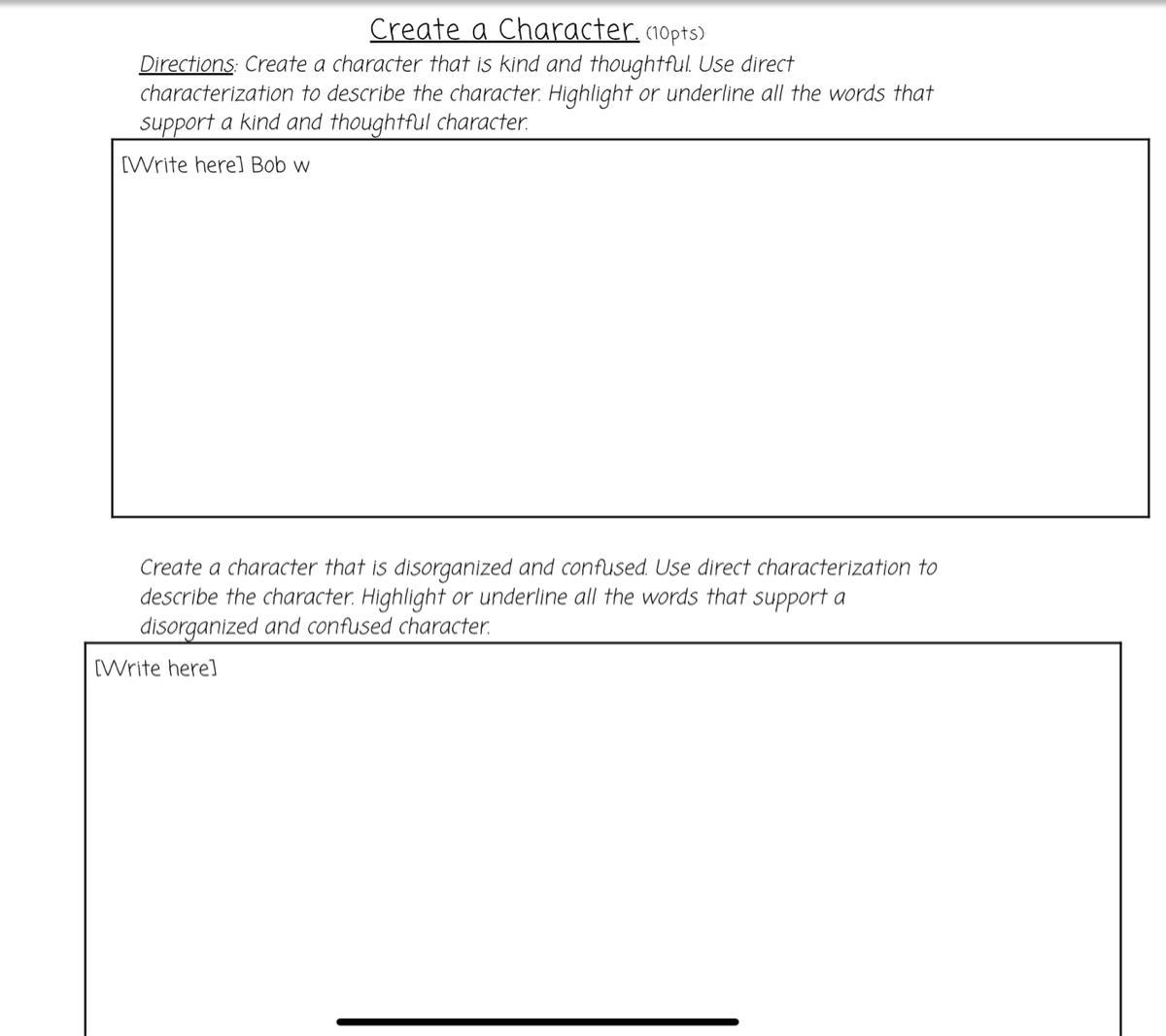 Create a Character. (10pts)

Directions: Create a character that is kind and thoughtful. Use direct characterization to describe the character. Highlight or underline all the words that support a kind and thoughtful character.

[Write here] Bob w

Create a character that is disorganized and confused. Use direct characterization to describe the character. Highlight or underline all the words that support a disorganized and confused character.

[Write here]